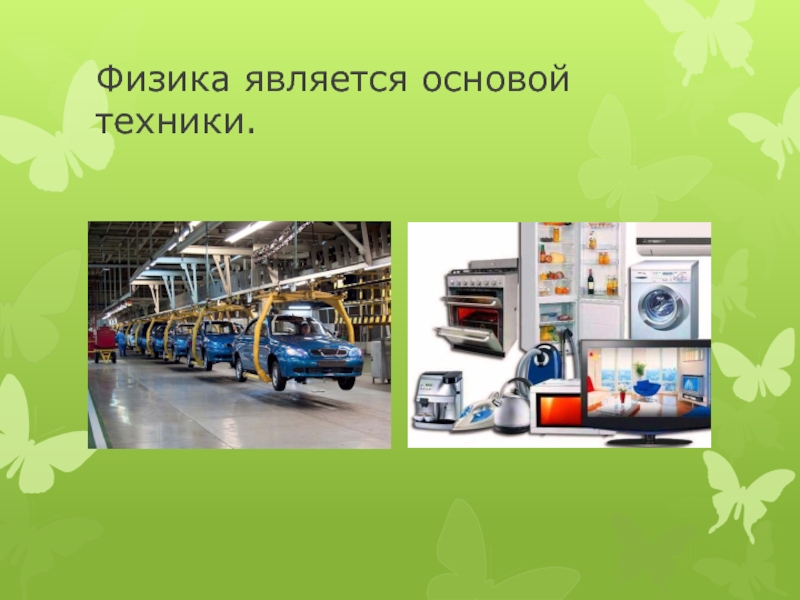 Физика является основой техники.